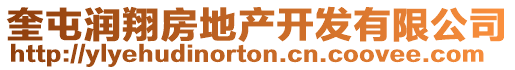 奎屯润翔房地产开发有限公司
http://ylyehudinorton.cn.coovee.com